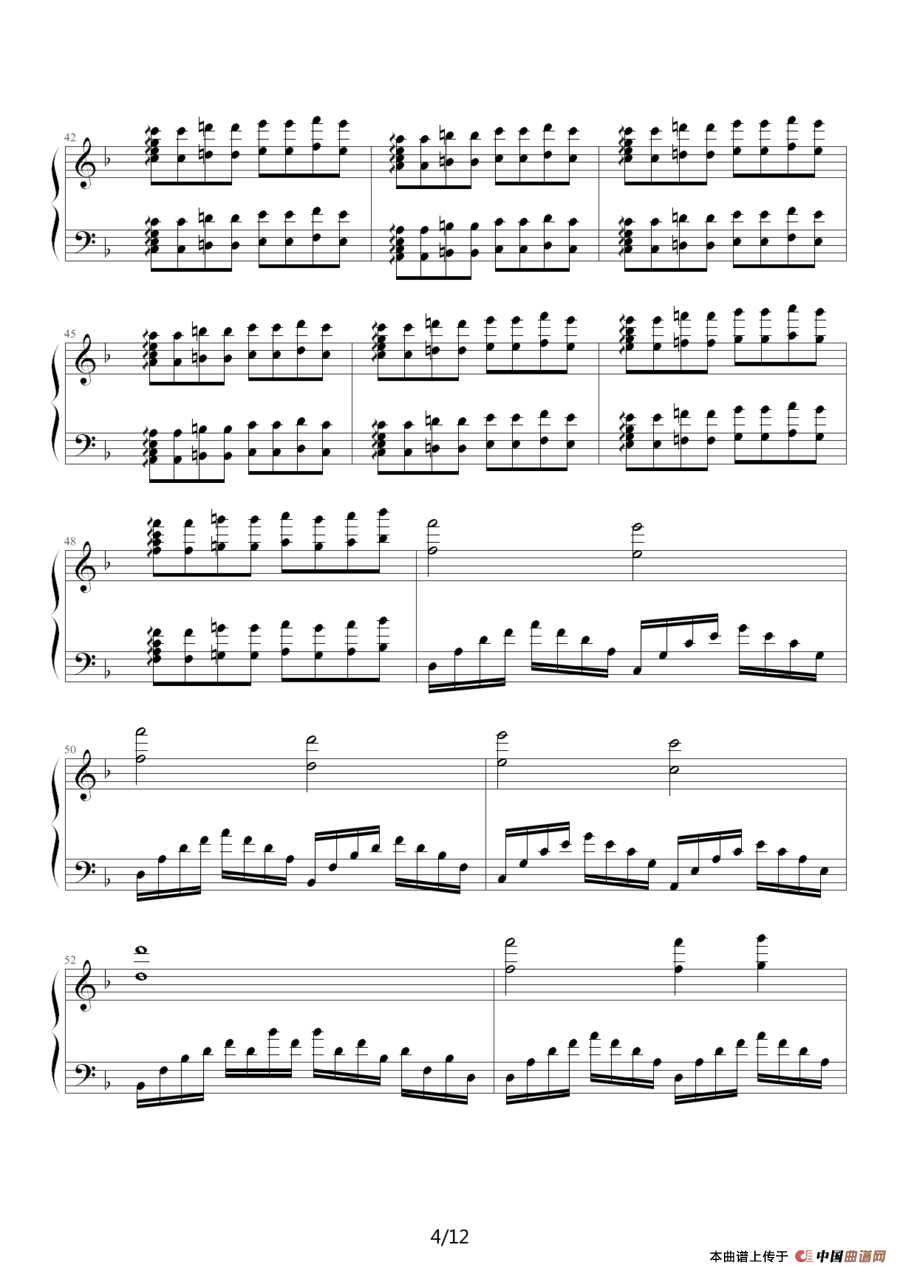 42

45

48

50

52

4/12

本曲谱上传于 中国曲谱网